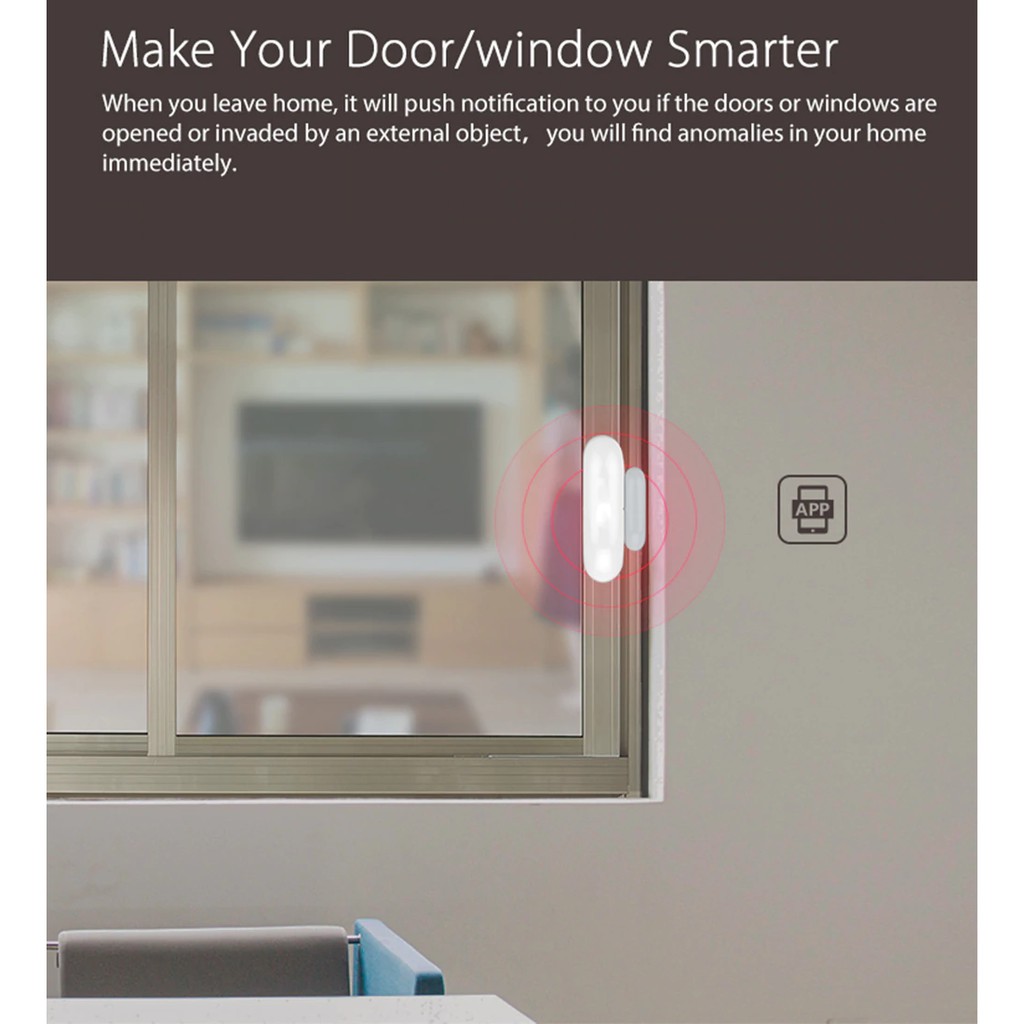 Make Your Door/window Smarter

When you leave home, it will push notification to you if the doors or windows are opened or invaded by an external object，  you will find anomalies in your home immediately.

APP